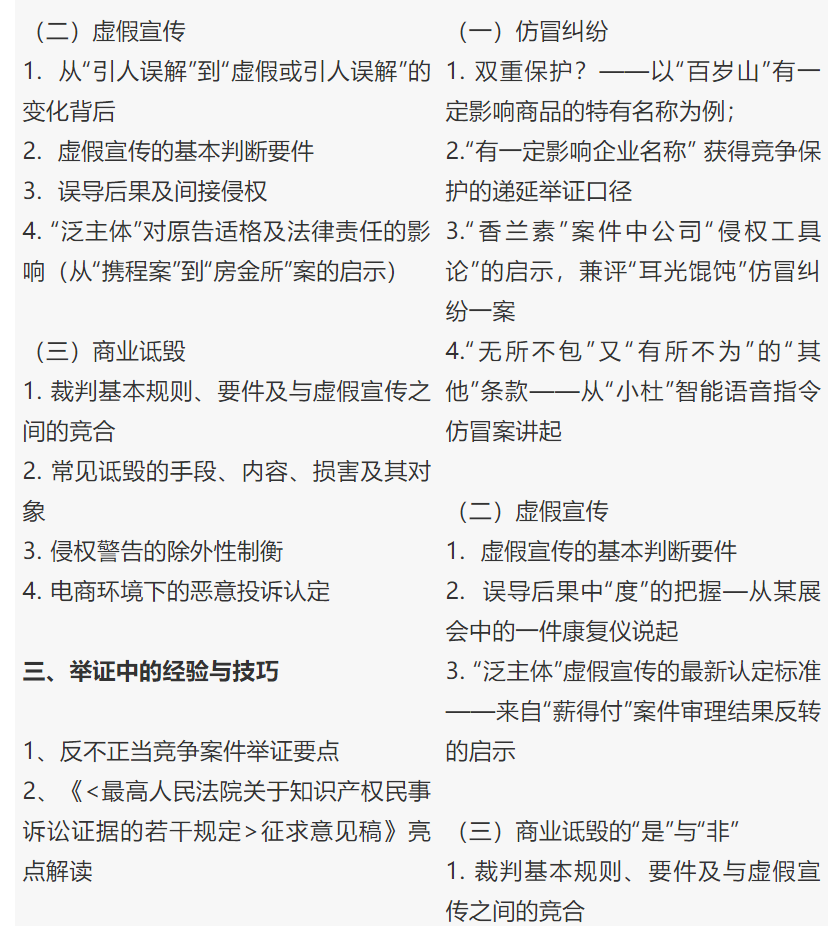 （二）虚假宣传
1. 从“引人误解”到“虚假或引人误解”的变化背后
2. 虚假宣传的基本判断要件
3. 误导后果及间接侵权
4. “泛主体”对原告适格及法律责任的影响（从“携程案”到“房金所”案的启示）

（三）商业诋毁
1. 裁判基本规则、要件及与虚假宣传之间的竞合
2. 常见诋毁的手段、内容、损害及其对象
3. 侵权警告的除外性制衡
4. 电商环境下的恶意投诉认定

三、举证中的经验与技巧

1、反不正当竞争案件举证要点
2、《<最高人民法院关于知识产权民事诉讼证据的若干规定>征求意见稿》亮点解读

（一）仿冒纠纷
1. 双重保护？——以“百岁山”有一定影响商品的特有名称为例；
2.“有一定影响企业名称” 获得竞争保护的递延举证口径
3.“香兰素”案件中公司“侵权工具论”的启示，兼评“耳光馄饨”仿冒纠纷一案
4.“无所不包”又“有所不为”的“其他”条款——从“小杜”智能语音指令仿冒案讲起

（二）虚假宣传
1. 虚假宣传的基本判断要件
2. 误导后果中“度”的把握—从某展会中的一件康复仪说起
3. “泛主体”虚假宣传的最新认定标准——来自“薪得付”案件审理结果反转的启示

（三）商业诋毁的“是”与“非”
1. 裁判基本规则、要件及与虚假宣传之间的竞合